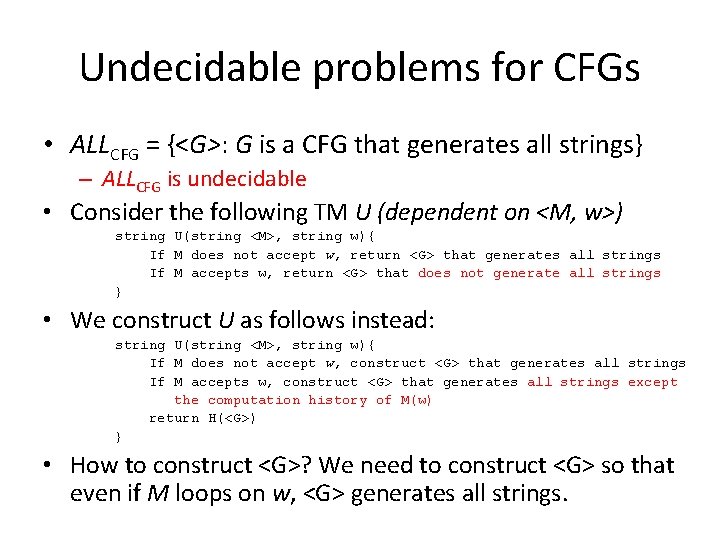 Undecidable problems for CFGs

• $ALL_{CFG}$ = {<G>: G is a CFG that generates all strings}
  – $ALL_{CFG}$ is undecidable
• Consider the following TM U (dependent on <M, w>)

string U(string <M>, string w){
    If M does not accept w, return <G> that generates all strings
    If M accepts w, return <G> that does not generate all strings
}

• We construct U as follows instead:

string U(string <M>, string w){
    If M does not accept w, construct <G> that generates all strings
    If M accepts w, construct <G> that generates all strings except
      the computation history of M(w)
    return H(<G>)
}

• How to construct <G>? We need to construct <G> so that even if M loops on w, <G> generates all strings.